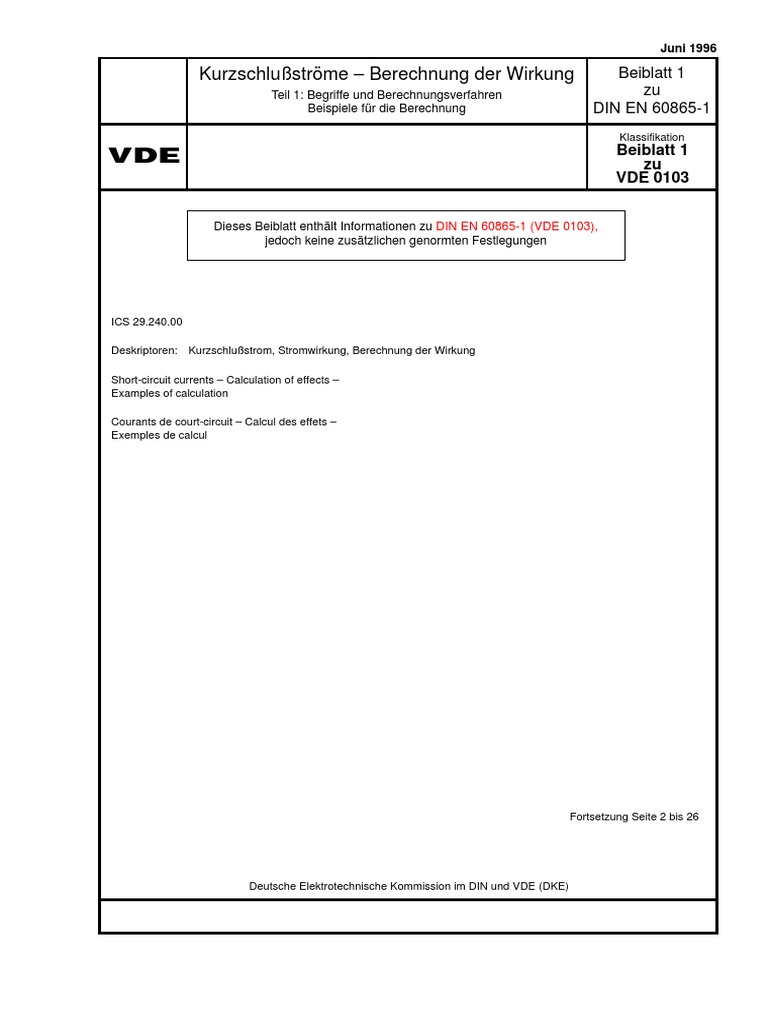 Juni 1996

Kurzschlußströme – Berechnung der Wirkung

Teil 1: Begriffe und Berechnungsverfahren
Beispiele für die Berechnung

Beiblatt 1
zu
DIN EN 60865-1

VDE

Klassifikation
Beiblatt 1
zu
VDE 0103

Dieses Beiblatt enthält Informationen zu DIN EN 60865-1 (VDE 0103), jedoch keine zusätzlichen genormten Festlegungen

ICS 29.240.00

Deskriptoren: Kurzschlußstrom, Stromwirkung, Berechnung der Wirkung

Short-circuit currents – Calculation of effects – Examples of calculation

Courants de court-circuit – Calcul des effets – Exemples de calcul

Fortsetzung Seite 2 bis 26

Deutsche Elektrotechnische Kommission im DIN und VDE (DKE)